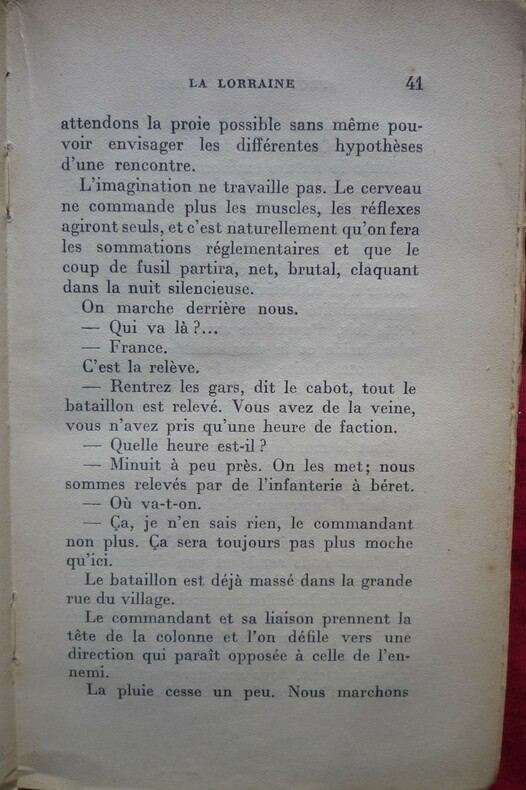 LA LORRAINE 41

attendons la proie possible sans même pouvoir envisager les différentes hypothèses d'une rencontre.

L'imagination ne travaille pas. Le cerveau ne commande plus les muscles, les réflexes agiront seuls, et c'est naturellement qu'on fera les sommations réglementaires et que le coup de fusil partira, net, brutal, claquant dans la nuit silencieuse.

On marche derrière nous.

— Qui va là ?...

— France.

C'est la relève.

— Rentrez les gars, dit le cabot, tout le bataillon est relevé. Vous avez de la veine, vous n'avez pris qu'une heure de faction.

— Quelle heure est-il ?

— Minuit à peu près. On les met; nous sommes relevés par de l'infanterie à béret.

— Où va-t-on.

— Ça, je n'en sais rien, le commandant non plus. Ça sera toujours pas plus moche qu'ici.

Le bataillon est déjà massé dans la grande rue du village.

Le commandant et sa liaison prennent la tête de la colonne et l'on défile vers une direction qui paraît opposée à celle de l'ennemi.

La pluie cesse un peu. Nous marchons